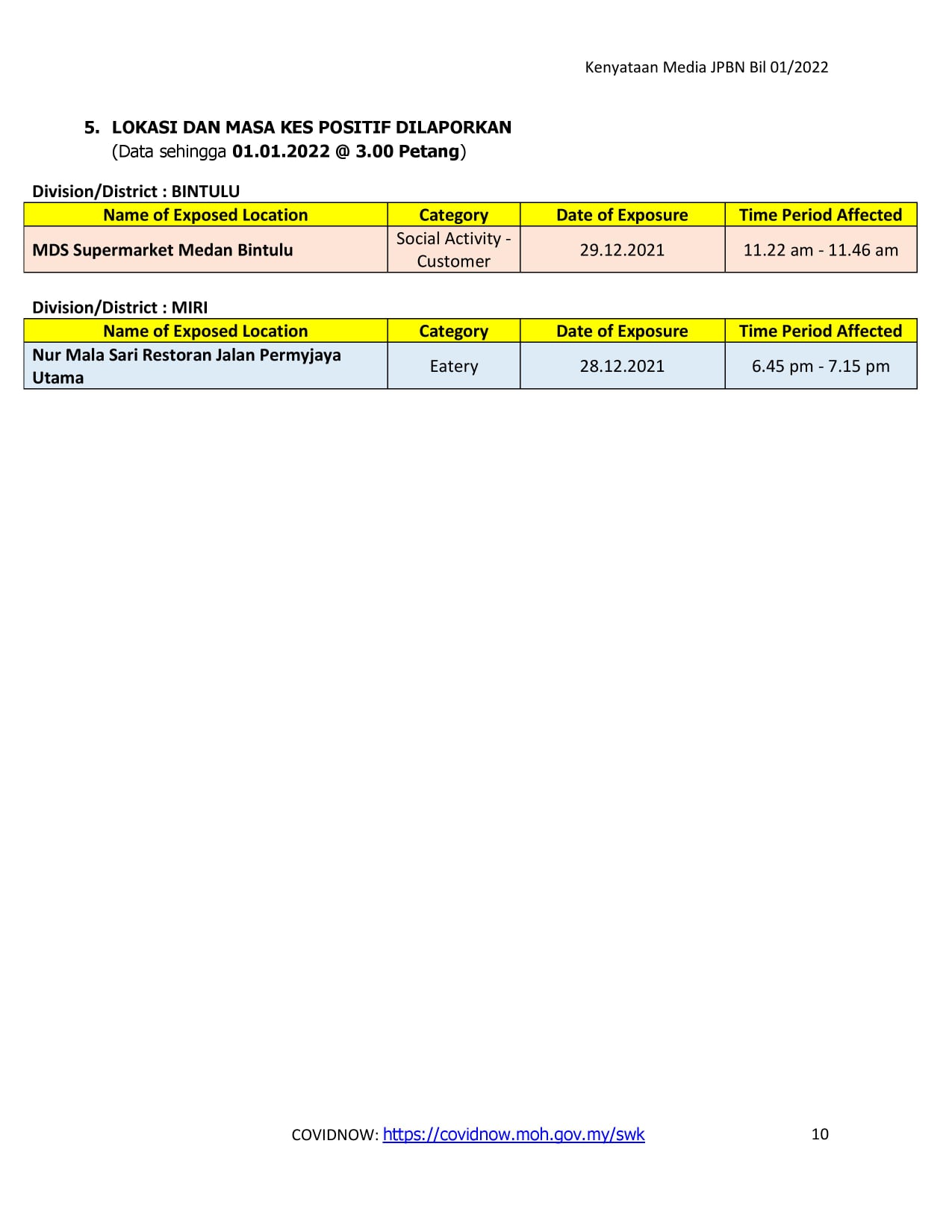 Kenyataan Media JPBN Bil 01/2022

5. LOKASI DAN MASA KES POSITIF DILAPORKAN
(Data sehingga 01.01.2022 @ 3.00 Petang)

Division/District : BINTULU

| Name of Exposed Location | Category | Date of Exposure | Time Period Affected |
|---|---|---|---|
| MDS Supermarket Medan Bintulu | Social Activity - Customer | 29.12.2021 | 11.22 am - 11.46 am |

Division/District : MIRI

| Name of Exposed Location | Category | Date of Exposure | Time Period Affected |
|---|---|---|---|
| Nur Mala Sari Restoran Jalan Permyjaya Utama | Eatery | 28.12.2021 | 6.45 pm - 7.15 pm |

COVIDNOW: https://covidnow.moh.gov.my/swk 10